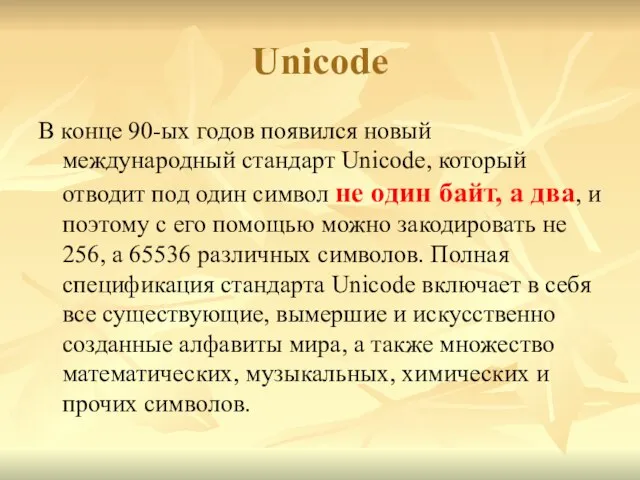 Unicode

В конце 90-ых годов появился новый международный стандарт Unicode, который отводит под один символ не один байт, а два, и поэтому с его помощью можно закодировать не 256, а 65536 различных символов. Полная спецификация стандарта Unicode включает в себя все существующие, вымершие и искусственно созданные алфавиты мира, а также множество математических, музыкальных, химических и прочих символов.